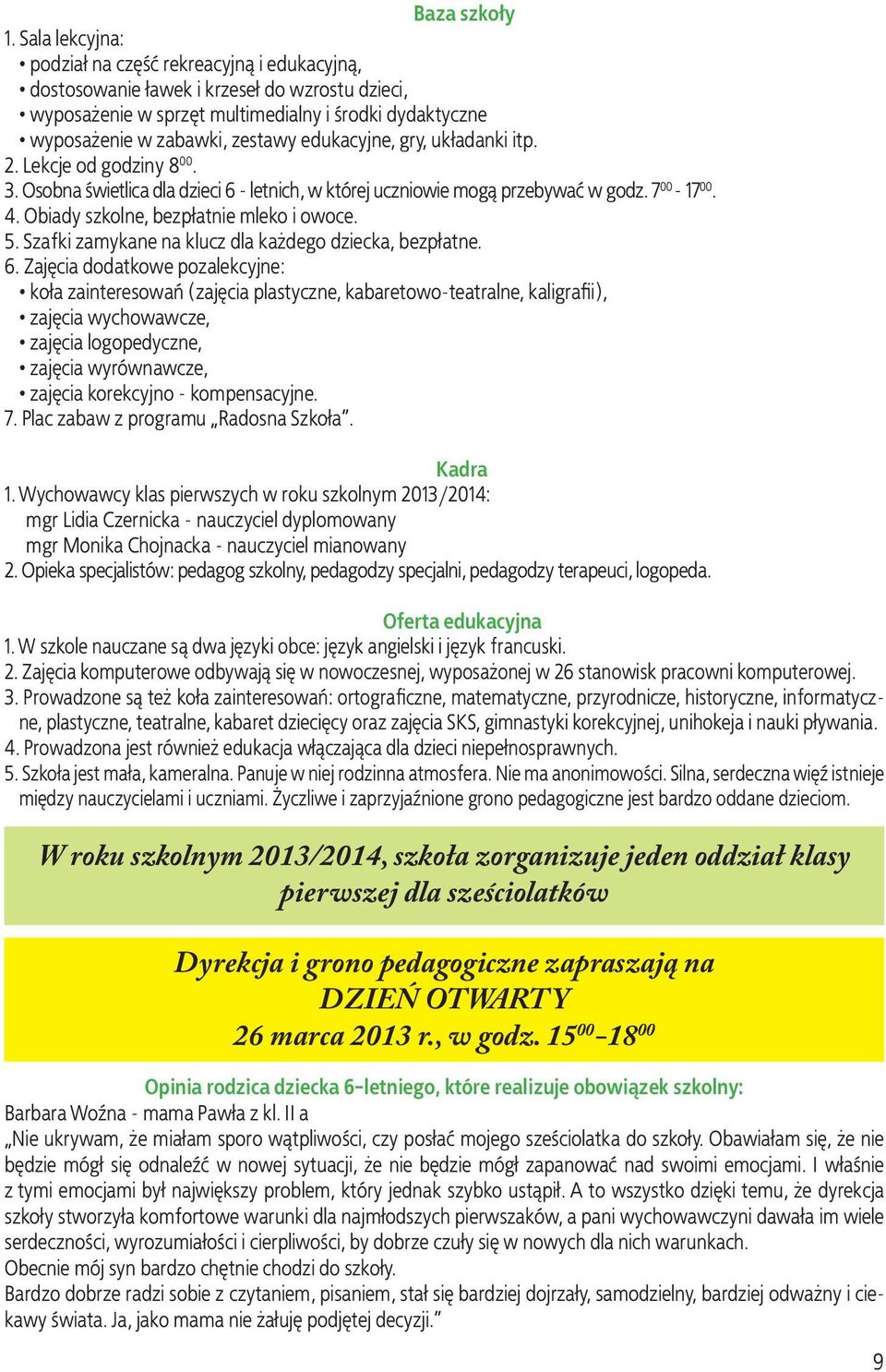 Baza szkoły

1. Sala lekcyjna:
• podział na część rekreacyjną i edukacyjną,
• dostosowanie ławek i krzeseł do wzrostu dzieci,
• wyposażenie w sprzęt multimedialny i środki dydaktyczne
• wyposażenie w zabawki, zestawy edukacyjne, gry, układanki itp.
2. Lekcje od godziny $8^{00}$.
3. Osobna świetlica dla dzieci 6 - letnich, w której uczniowie mogą przebywać w godz. $7^{00}$ - $17^{00}$.
4. Obiady szkolne, bezpłatnie mleko i owoce.
5. Szafki zamykane na klucz dla każdego dziecka, bezpłatne.
6. Zajęcia dodatkowe pozalekcyjne:
• koła zainteresowań (zajęcia plastyczne, kabaretowo-teatralne, kaligrafii),
• zajęcia wychowawcze,
• zajęcia logopedyczne,
• zajęcia wyrównawcze,
• zajęcia korekcyjno - kompensacyjne.
7. Plac zabaw z programu „Radosna Szkoła".

Kadra

1. Wychowawcy klas pierwszych w roku szkolnym 2013/2014:
mgr Lidia Czernicka - nauczyciel dyplomowany
mgr Monika Chojnacka - nauczyciel mianowany
2. Opieka specjalistów: pedagog szkolny, pedagodzy specjalni, pedagodzy terapeuci, logopeda.

Oferta edukacyjna

1. W szkole nauczane są dwa języki obce: język angielski i język francuski.
2. Zajęcia komputerowe odbywają się w nowoczesnej, wyposażonej w 26 stanowisk pracowni komputerowej.
3. Prowadzone są też koła zainteresowań: ortograficzne, matematyczne, przyrodnicze, historyczne, informatyczne, plastyczne, teatralne, kabaret dziecięcy oraz zajęcia SKS, gimnastyki korekcyjnej, unihokeja i nauki pływania.
4. Prowadzona jest również edukacja włączająca dla dzieci niepełnosprawnych.
5. Szkoła jest mała, kameralna. Panuje w niej rodzinna atmosfera. Nie ma anonimowości. Silna, serdeczna więź istnieje między nauczycielami i uczniami. Życzliwe i zaprzyjaźnione grono pedagogiczne jest bardzo oddane dzieciom.

W roku szkolnym 2013/2014, szkoła zorganizuje jeden oddział klasy pierwszej dla sześciolatków

Dyrekcja i grono pedagogiczne zapraszają na
DZIEŃ OTWARTY
26 marca 2013 r., w godz. $15^{00}$-$18^{00}$

Opinia rodzica dziecka 6-letniego, które realizuje obowiązek szkolny:
Barbara Woźna - mama Pawła z kl. II a
„Nie ukrywam, że miałam sporo wątpliwości, czy posłać mojego sześciolatka do szkoły. Obawiałam się, że nie będzie mógł się odnaleźć w nowej sytuacji, że nie będzie mógł zapanować nad swoimi emocjami. I właśnie z tymi emocjami był największy problem, który jednak szybko ustąpił. A to wszystko dzięki temu, że dyrekcja szkoły stworzyła komfortowe warunki dla najmłodszych pierwszaków, a pani wychowawczyni dawała im wiele serdeczności, wyrozumiałości i cierpliwości, by dobrze czuły się w nowych dla nich warunkach.
Obecnie mój syn bardzo chętnie chodzi do szkoły.
Bardzo dobrze radzi sobie z czytaniem, pisaniem, stał się bardziej dojrzały, samodzielny, bardziej odważny i ciekawy świata. Ja, jako mama nie żałuję podjętej decyzji."

9